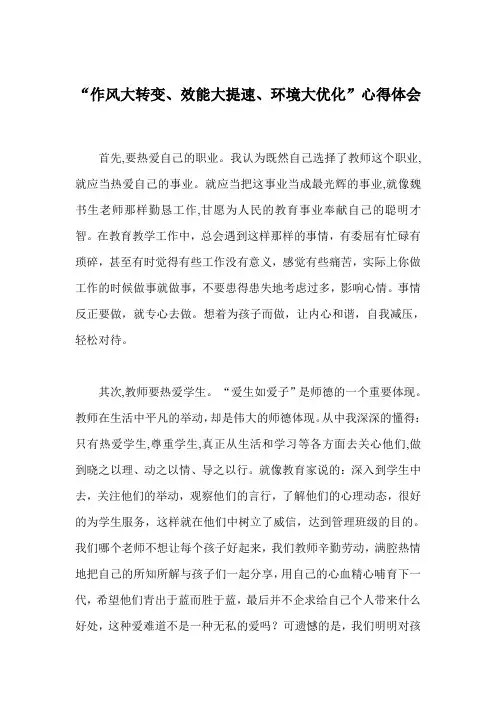 “作风大转变、效能大提速、环境大优化”心得体会

首先,要热爱自己的职业。我认为既然自己选择了教师这个职业,就应当热爱自己的事业。就应当把这事业当成最光辉的事业,就像魏书生老师那样勤恳工作,甘愿为人民的教育事业奉献自己的聪明才智。在教育教学工作中，总会遇到这样那样的事情，有委屈有忙碌有琐碎，甚至有时觉得有些工作没有意义，感觉有些痛苦，实际上你做工作的时候做事就做事，不要患得患失地考虑过多，影响心情。事情反正要做，就专心去做。想着为孩子而做，让内心和谐，自我减压，轻松对待。

其次,教师要热爱学生。“爱生如爱子”是师德的一个重要体现。教师在生活中平凡的举动，却是伟大的师德体现。从中我深深的懂得：只有热爱学生,尊重学生,真正从生活和学习等各方面去关心他们,做到晓之以理、动之以情、导之以行。就像教育家说的：深入到学生中去，关注他们的举动，观察他们的言行，了解他们的心理动态，很好的为学生服务，这样就在他们中树立了威信，达到管理班级的目的。我们哪个老师不想让每个孩子好起来，我们教师辛勤劳动，满腔热情地把自己的所知所解与孩子们一起分享，用自己的心血精心哺育下一代，希望他们青出于蓝而胜于蓝，最后并不企求给自己个人带来什么好处，这种爱难道不是一种无私的爱吗？可遗憾的是，我们明明对孩